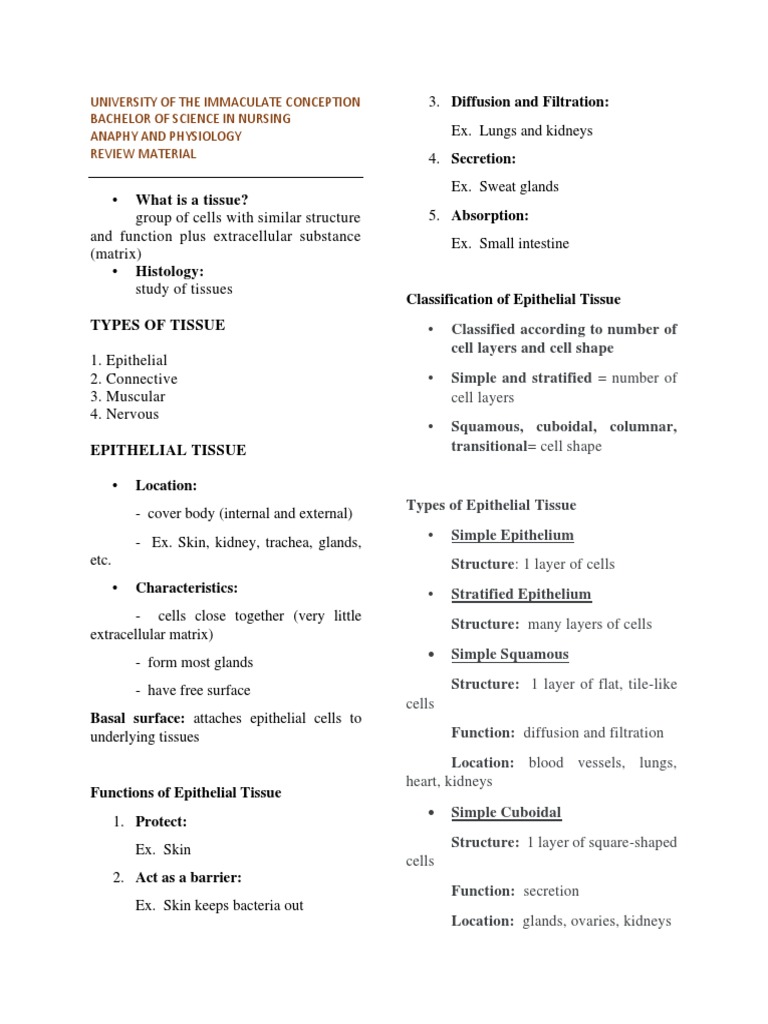 UNIVERSITY OF THE IMMACULATE CONCEPTION
BACHELOR OF SCIENCE IN NURSING
ANAPHY AND PHYSIOLOGY
REVIEW MATERIAL

• What is a tissue?
group of cells with similar structure and function plus extracellular substance (matrix)
• Histology:
study of tissues

TYPES OF TISSUE

1. Epithelial
2. Connective
3. Muscular
4. Nervous

EPITHELIAL TISSUE

• Location:

- cover body (internal and external)

- Ex. Skin, kidney, trachea, glands, etc.

• Characteristics:

- cells close together (very little extracellular matrix)

- form most glands

- have free surface

Basal surface: attaches epithelial cells to underlying tissues

Functions of Epithelial Tissue

1. Protect:
Ex. Skin
2. Act as a barrier:
Ex. Skin keeps bacteria out
3. Diffusion and Filtration:
Ex. Lungs and kidneys
4. Secretion:
Ex. Sweat glands
5. Absorption:
Ex. Small intestine

Classification of Epithelial Tissue

• Classified according to number of cell layers and cell shape

• Simple and stratified = number of cell layers

• Squamous, cuboidal, columnar, transitional= cell shape

Types of Epithelial Tissue

• Simple Epithelium

Structure: 1 layer of cells

• Stratified Epithelium

Structure: many layers of cells

• Simple Squamous

Structure: 1 layer of flat, tile-like cells

Function: diffusion and filtration

Location: blood vessels, lungs, heart, kidneys

• Simple Cuboidal

Structure: 1 layer of square-shaped cells

Function: secretion

Location: glands, ovaries, kidneys